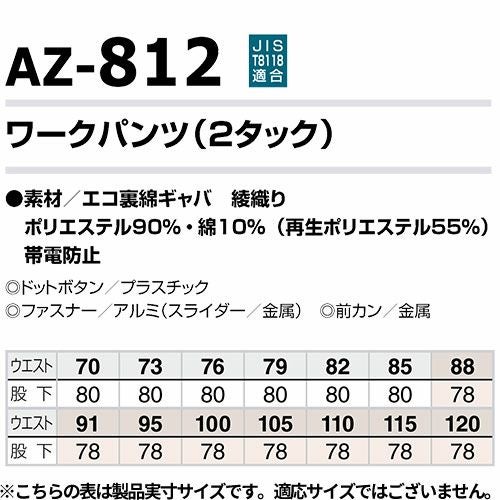 AZ-812

JIS
T8118
適合

ワークパンツ(2タック)

●素材／エコ裏綿ギャバ 綾織り
ポリエステル90%・綿10%(再生ポリエステル55%)
帯電防止

◎ドットボタン／プラスチック
◎ファスナー／アルミ(スライダー／金属) ◎前カン／金属

| ウエスト | 70 | 73 | 76 | 79 | 82 | 85 | 88 |
|---|---|---|---|---|---|---|---|
| 股下 | 80 | 80 | 80 | 80 | 80 | 80 | 78 |
| ウエスト | 91 | 95 | 100 | 105 | 110 | 115 | 120 |
| 股下 | 78 | 78 | 78 | 78 | 78 | 78 | 78 |

※こちらの表は製品実寸サイズです。適応サイズではございません。